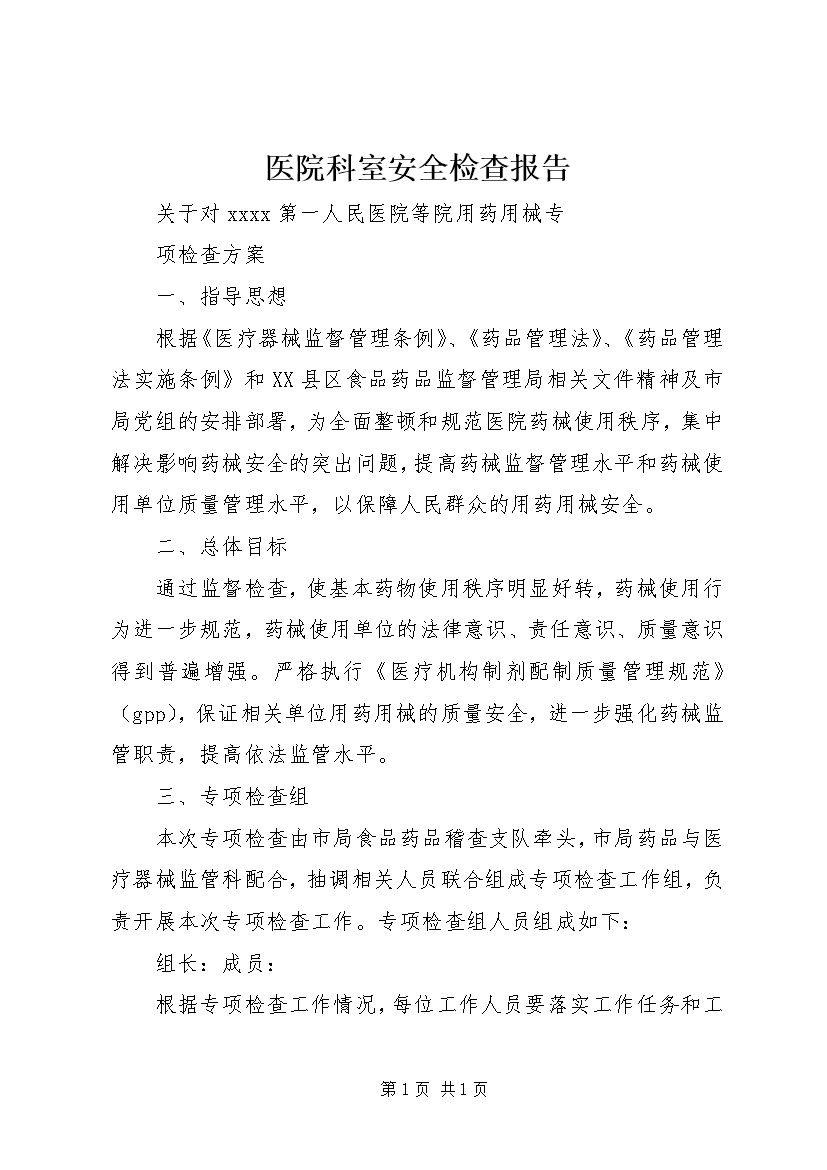 医院科室安全检查报告

关于对 xxxx 第一人民医院等院用药用械专

项检查方案

一、指导思想

根据《医疗器械监督管理条例》、《药品管理法》、《药品管理法实施条例》和 XX 县区食品药品监督管理局相关文件精神及市局党组的安排部署，为全面整顿和规范医院药械使用秩序，集中解决影响药械安全的突出问题，提高药械监督管理水平和药械使用单位质量管理水平，以保障人民群众的用药用械安全。

二、总体目标

通过监督检查，使基本药物使用秩序明显好转，药械使用行为进一步规范，药械使用单位的法律意识、责任意识、质量意识得到普遍增强。严格执行《医疗机构制剂配制质量管理规范》（gpp），保证相关单位用药用械的质量安全，进一步强化药械监管职责，提高依法监管水平。

三、专项检查组

本次专项检查由市局食品药品稽查支队牵头，市局药品与医疗器械监管科配合，抽调相关人员联合组成专项检查工作组，负责开展本次专项检查工作。专项检查组人员组成如下：

组长：成员：

根据专项检查工作情况，每位工作人员要落实工作任务和工

第 1 页 共 1 页